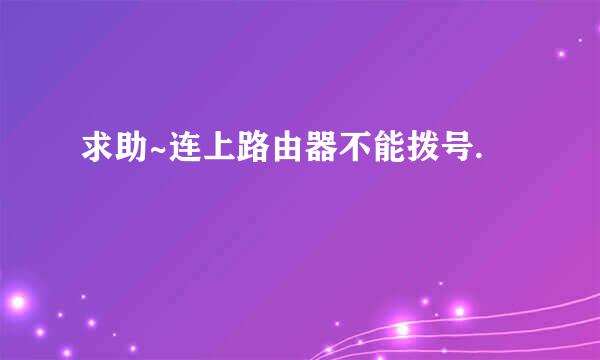 求助~连上路由器不能拨号.